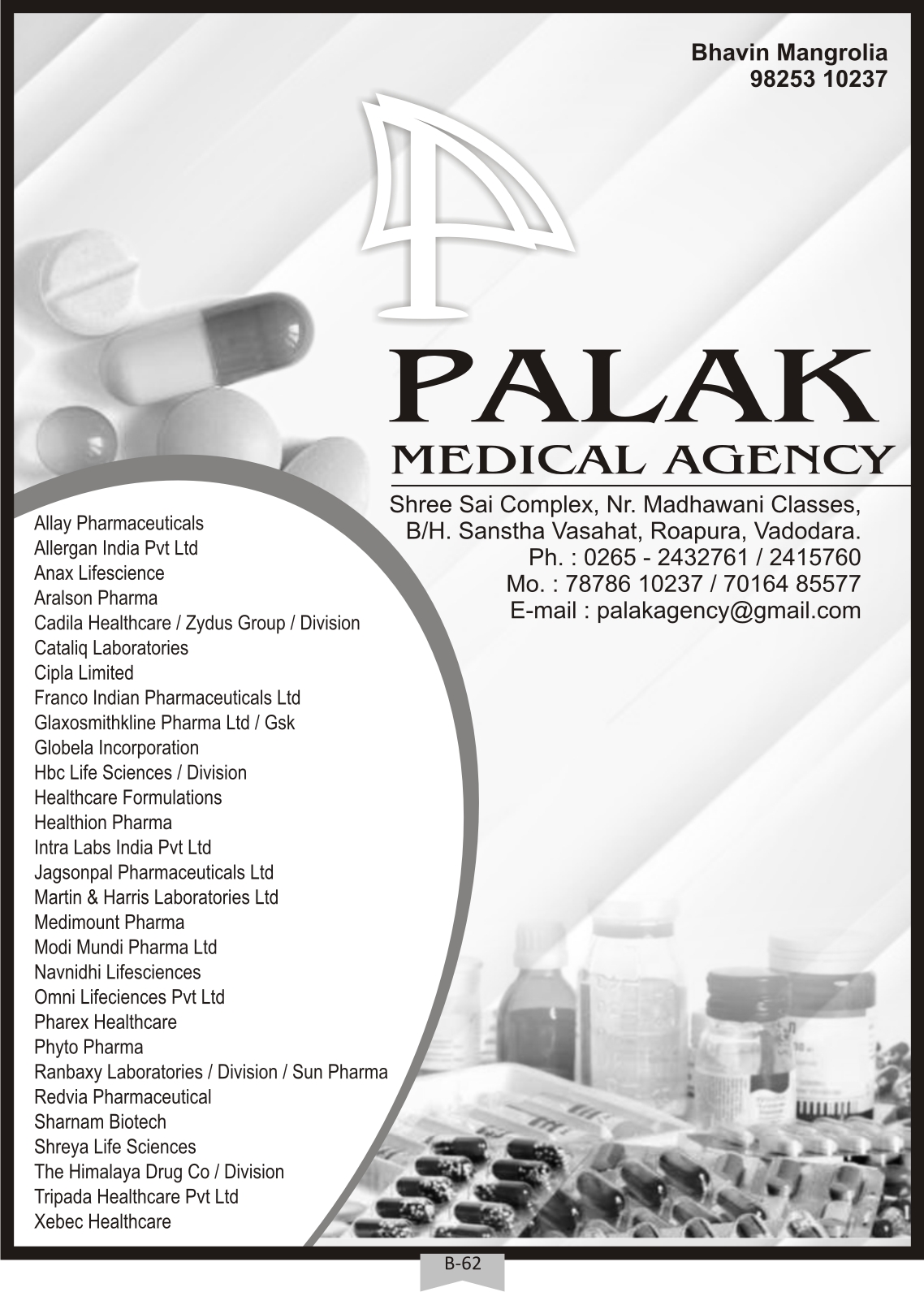 Bhavin Mangrolia
98253 10237

PALAK
MEDICAL AGENCY

Shree Sai Complex, Nr. Madhawani Classes,
B/H. Sanstha Vasahat, Roapura, Vadodara.
Ph. : 0265 - 2432761 / 2415760
Mo. : 78786 10237 / 70164 85577
E-mail : palakagency@gmail.com

Allay Pharmaceuticals
Allergan India Pvt Ltd
Anax Lifescience
Aralson Pharma
Cadila Healthcare / Zydus Group / Division
Cataliq Laboratories
Cipla Limited
Franco Indian Pharmaceuticals Ltd
Glaxosmithkline Pharma Ltd / Gsk
Globela Incorporation
Hbc Life Sciences / Division
Healthcare Formulations
Healthion Pharma
Intra Labs India Pvt Ltd
Jagsonpal Pharmaceuticals Ltd
Martin & Harris Laboratories Ltd
Medimount Pharma
Modi Mundi Pharma Ltd
Navnidhi Lifesciences
Omni Lifeciences Pvt Ltd
Pharex Healthcare
Phyto Pharma
Ranbaxy Laboratories / Division / Sun Pharma
Redvia Pharmaceutical
Sharnam Biotech
Shreya Life Sciences
The Himalaya Drug Co / Division
Tripada Healthcare Pvt Ltd
Xebec Healthcare

B-62